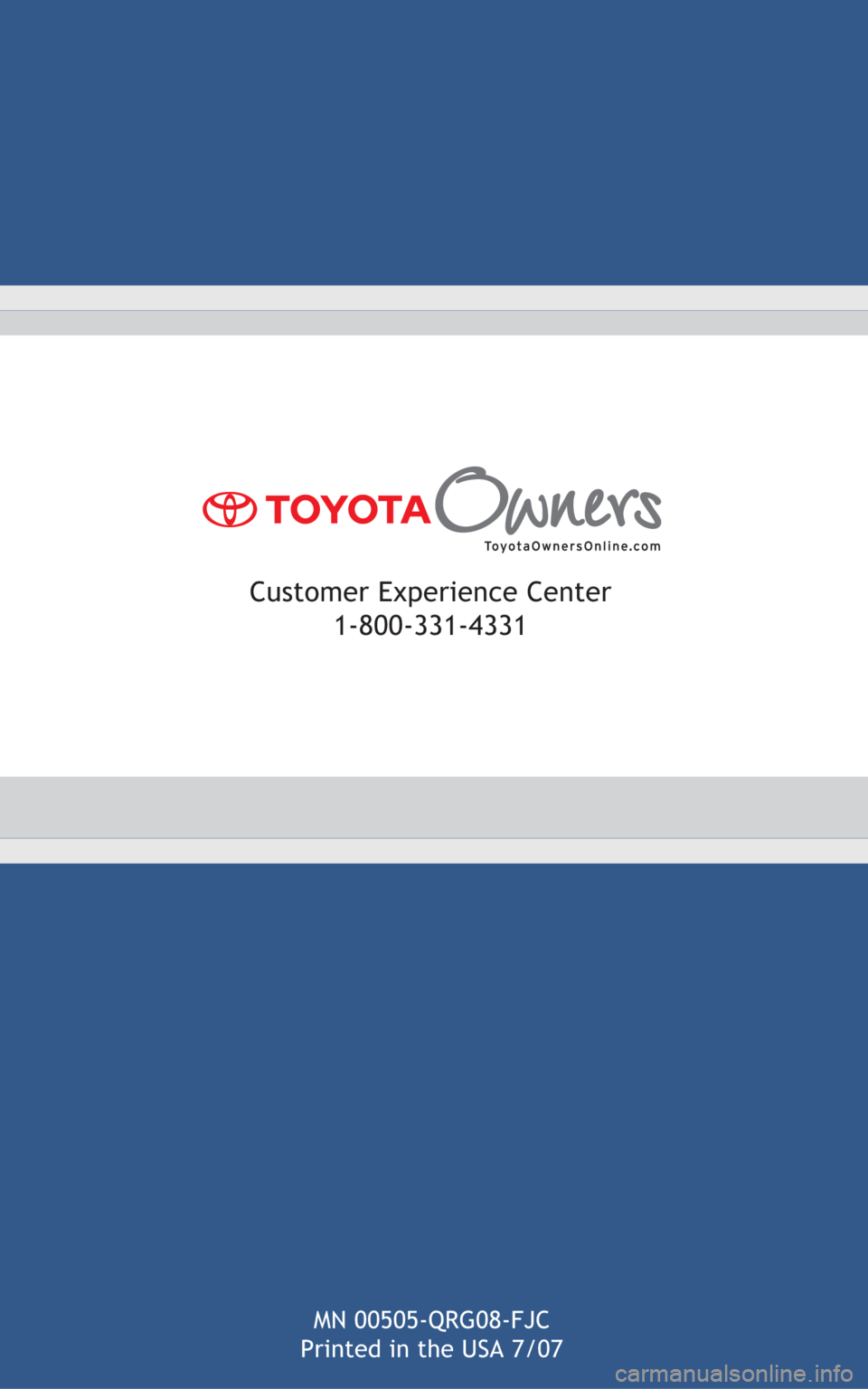 TOYOTA Owners
ToyotaOwnersOnline.com

Customer Experience Center
1-800-331-4331

MN 00505-QRG08-FJC
Printed in the USA 7/07

carmanualsonline.info